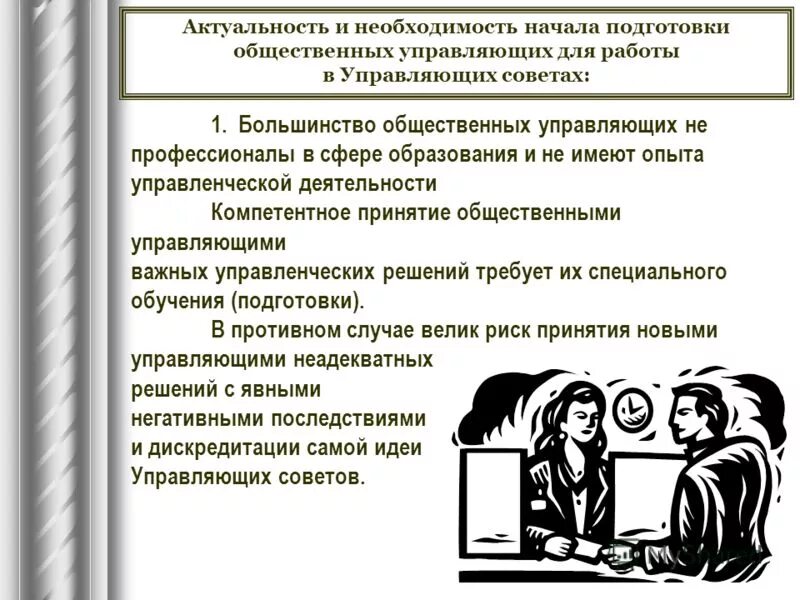 Актуальность и необходимость начала подготовки общественных управляющих для работы в Управляющих советах:

1. Большинство общественных управляющих не профессионалы в сфере образования и не имеют опыта управленческой деятельности

Компетентное принятие общественными управляющими важных управленческих решений требует их специального обучения (подготовки).

В противном случае велик риск принятия новыми управляющими неадекватных решений с явными негативными последствиями и дискредитации самой идеи Управляющих советов.

MyShared